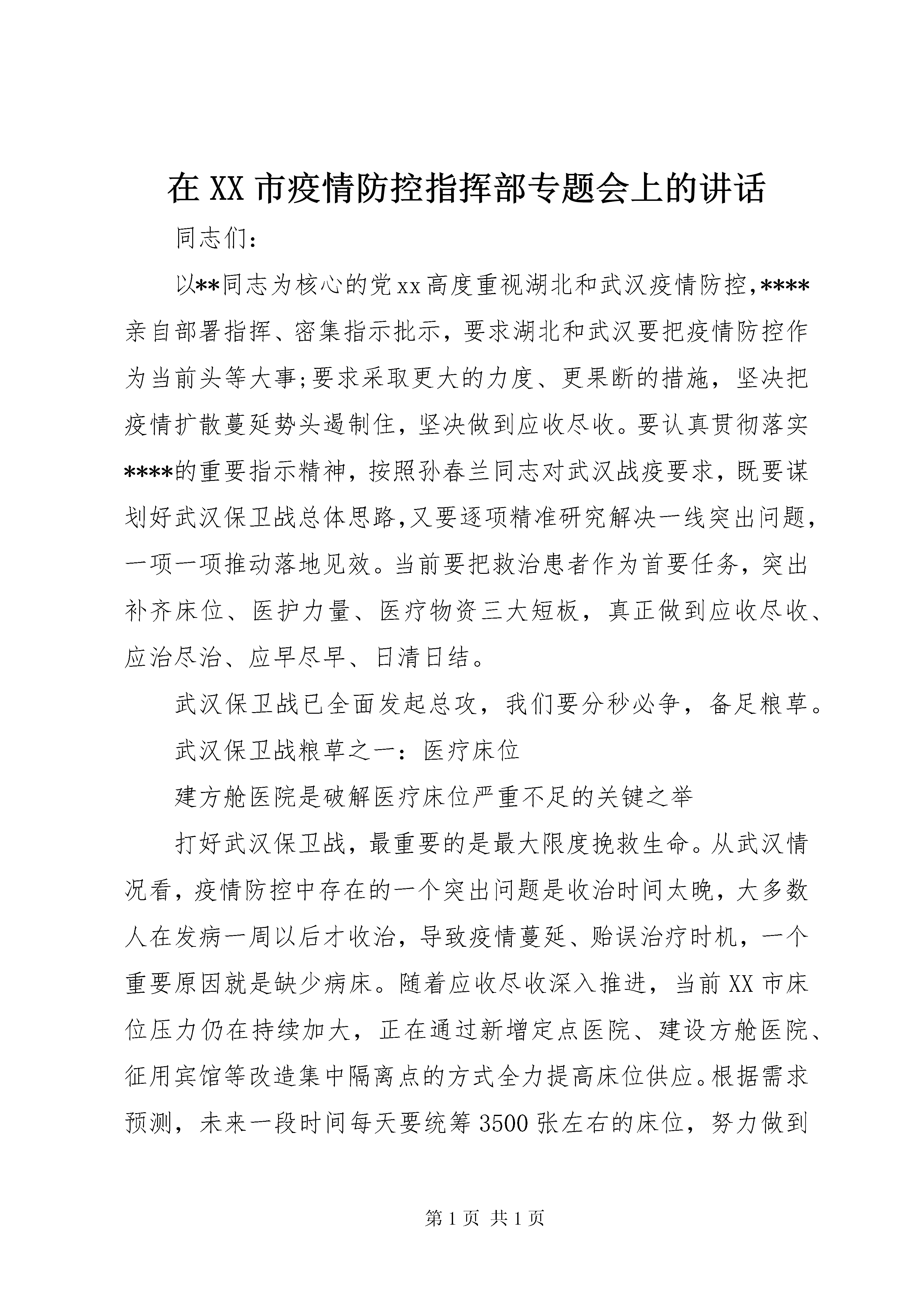 在 XX 市疫情防控指挥部专题会上的讲话

同志们：

以**同志为核心的党xx高度重视湖北和武汉疫情防控，****亲自部署指挥、密集指示批示，要求湖北和武汉要把疫情防控作为当前头等大事;要求采取更大的力度、更果断的措施，坚决把疫情扩散蔓延势头遏制住，坚决做到应收尽收。要认真贯彻落实****的重要指示精神，按照孙春兰同志对武汉战疫要求，既要谋划好武汉保卫战总体思路，又要逐项精准研究解决一线突出问题，一项一项推动落地见效。当前要把救治患者作为首要任务，突出补齐床位、医护力量、医疗物资三大短板，真正做到应收尽收、应治尽治、应早尽早、日清日结。

武汉保卫战已全面发起总攻，我们要分秒必争，备足粮草。

武汉保卫战粮草之一：医疗床位

建方舱医院是破解医疗床位严重不足的关键之举

打好武汉保卫战，最重要的是最大限度挽救生命。从武汉情况看，疫情防控中存在的一个突出问题是收治时间太晚，大多数人在发病一周以后才收治，导致疫情蔓延、贻误治疗时机，一个重要原因就是缺少病床。随着应收尽收深入推进，当前 XX 市床位压力仍在持续加大，正在通过新增定点医院、建设方舱医院、征用宾馆等改造集中隔离点的方式全力提高床位供应。根据需求预测，未来一段时间每天要统筹 3500 张左右的床位，努力做到

第 1 页 共 1 页